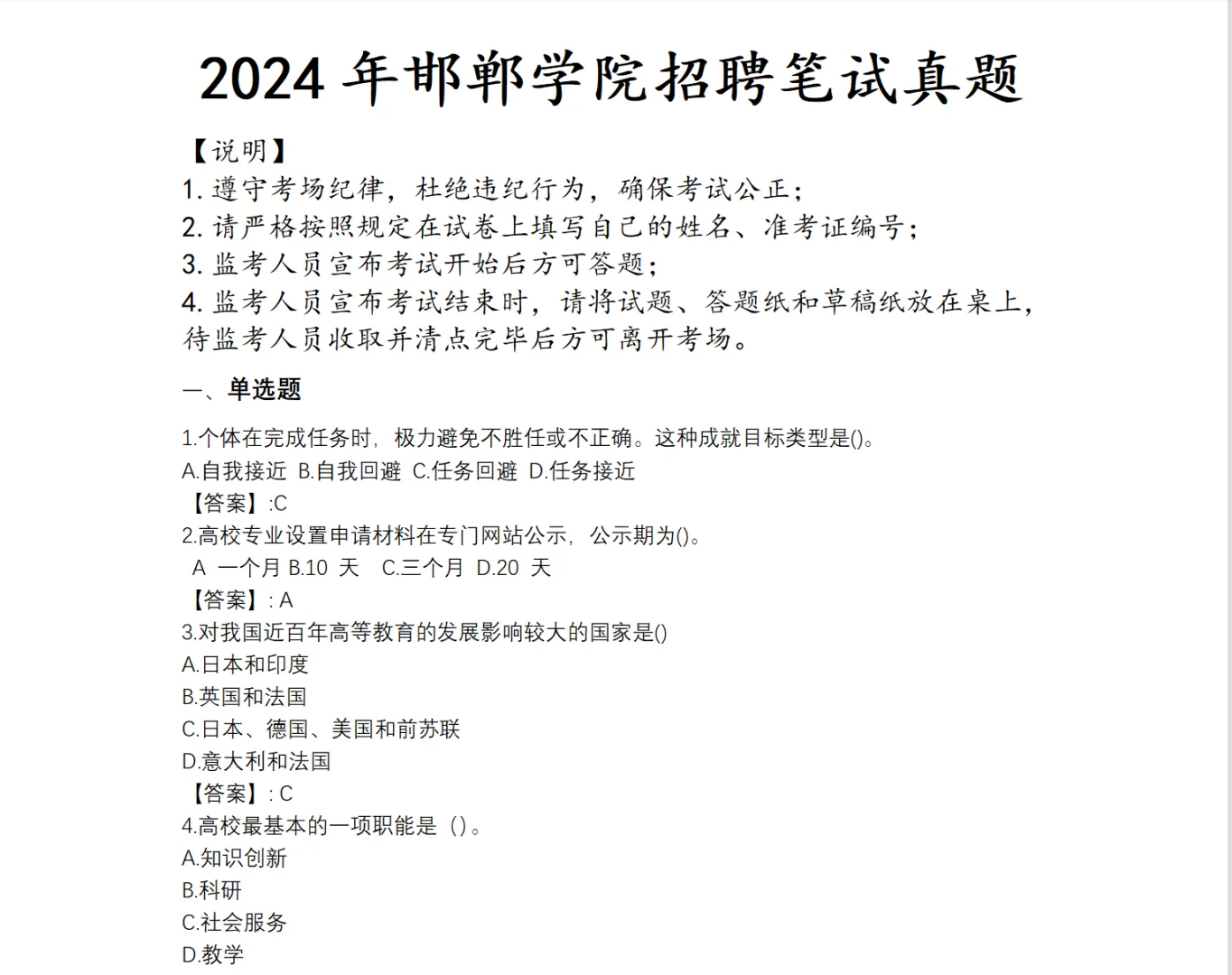 2024 年邯郸学院招聘笔试真题

【说明】
1. 遵守考场纪律，杜绝违纪行为，确保考试公正；
2. 请严格按照规定在试卷上填写自己的姓名、准考证编号；
3. 监考人员宣布考试开始后方可答题；
4. 监考人员宣布考试结束时，请将试题、答题纸和草稿纸放在桌上，待监考人员收取并清点完毕后方可离开考场。

一、单选题

1.个体在完成任务时，极力避免不胜任或不正确。这种成就目标类型是()。
A.自我接近 B.自我回避 C.任务回避 D.任务接近
【答案】:C
2.高校专业设置申请材料在专门网站公示，公示期为()。
A 一个月 B.10 天 C.三个月 D.20 天
【答案】: A
3.对我国近百年高等教育的发展影响较大的国家是()
A.日本和印度
B.英国和法国
C.日本、德国、美国和前苏联
D.意大利和法国
【答案】: C
4.高校最基本的一项职能是（）。
A.知识创新
B.科研
C.社会服务
D.教学